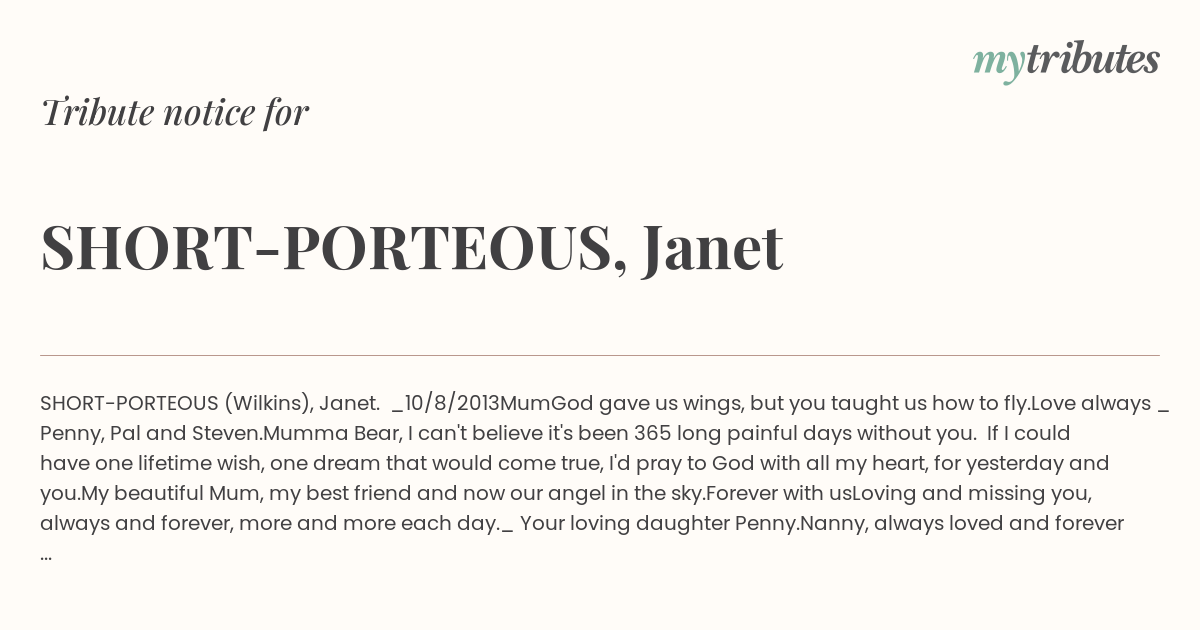 mytributes

Tribute notice for

SHORT-PORTEOUS, Janet

SHORT-PORTEOUS (Wilkins), Janet. _10/8/2013MumGod gave us wings, but you taught us how to fly.Love always _ Penny, Pal and Steven.Mumma Bear, I can't believe it's been 365 long painful days without you. If I could have one lifetime wish, one dream that would come true, I'd pray to God with all my heart, for yesterday and you.My beautiful Mum, my best friend and now our angel in the sky.Forever with usLoving and missing you, always and forever, more and more each day._ Your loving daughter Penny.Nanny, always loved and forever ...